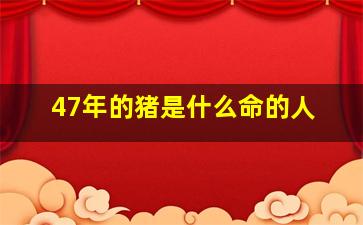 47年的猪是什么命的人